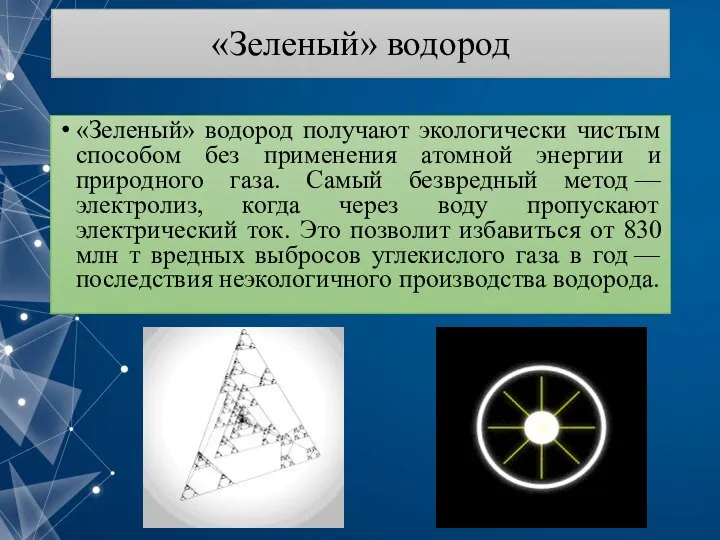 «Зеленый» водород

• «Зеленый» водород получают экологически чистым способом без применения атомной энергии и природного газа. Самый безвредный метод — электролиз, когда через воду пропускают электрический ток. Это позволит избавиться от 830 млн т вредных выбросов углекислого газа в год — последствия неэкологичного производства водорода.